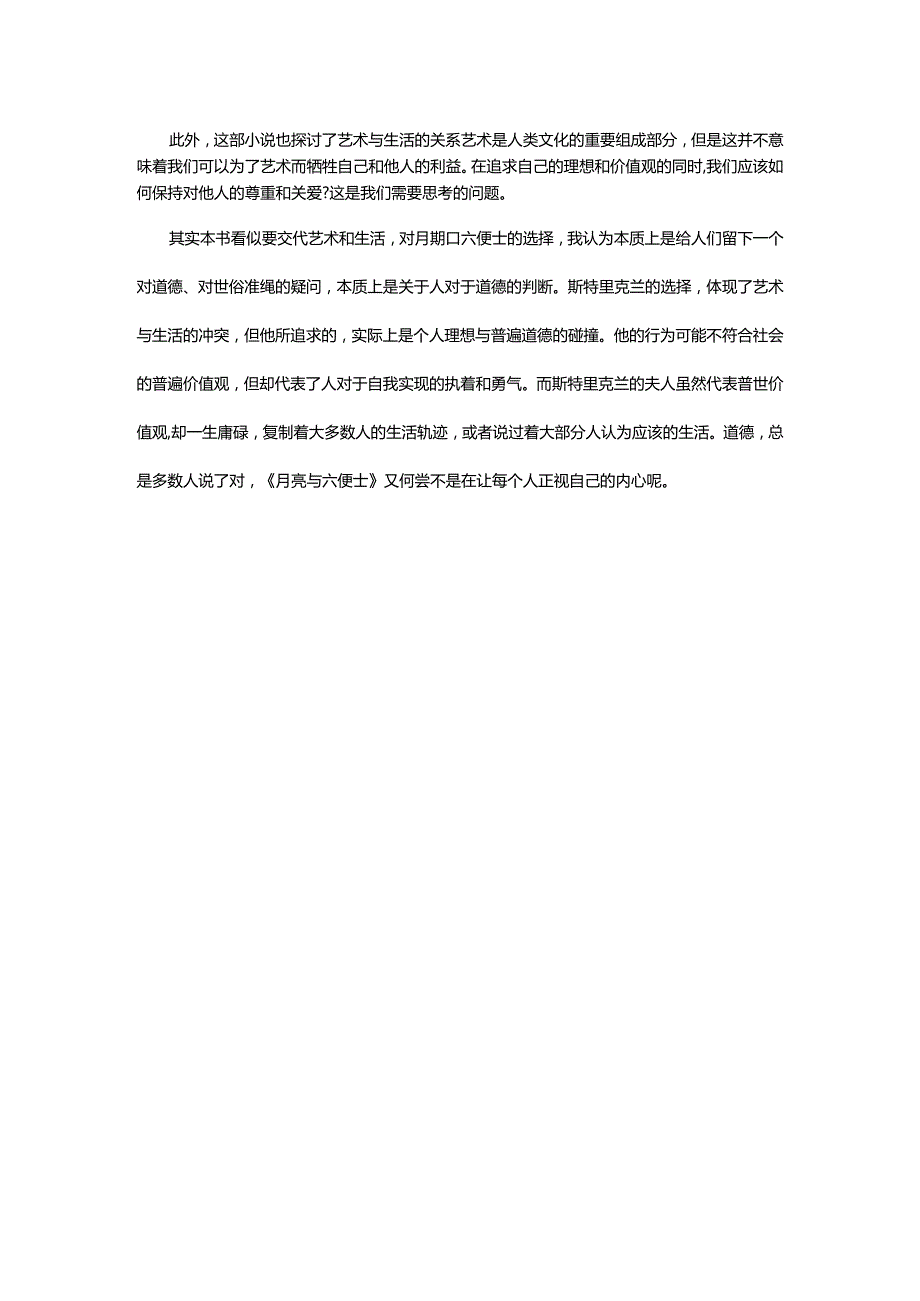 此外，这部小说也探讨了艺术与生活的关系艺术是人类文化的重要组成部分，但是这并不意味着我们可以为了艺术而牺牲自己和他人的利益。在追求自己的理想和价值观的同时,我们应该如何保持对他人的尊重和关爱?这是我们需要思考的问题。

其实本书看似要交代艺术和生活，对月期口六便士的选择，我认为本质上是给人们留下一个对道德、对世俗准绳的疑问，本质上是关于人对于道德的判断。斯特里克兰的选择，体现了艺术与生活的冲突，但他所追求的，实际上是个人理想与普遍道德的碰撞。他的行为可能不符合社会的普遍价值观，但却代表了人对于自我实现的执着和勇气。而斯特里克兰的夫人虽然代表普世价值观,却一生庸碌，复制着大多数人的生活轨迹，或者说过着大部分人认为应该的生活。道德，总是多数人说了对，《月亮与六便士》又何尝不是在让每个人正视自己的内心呢。